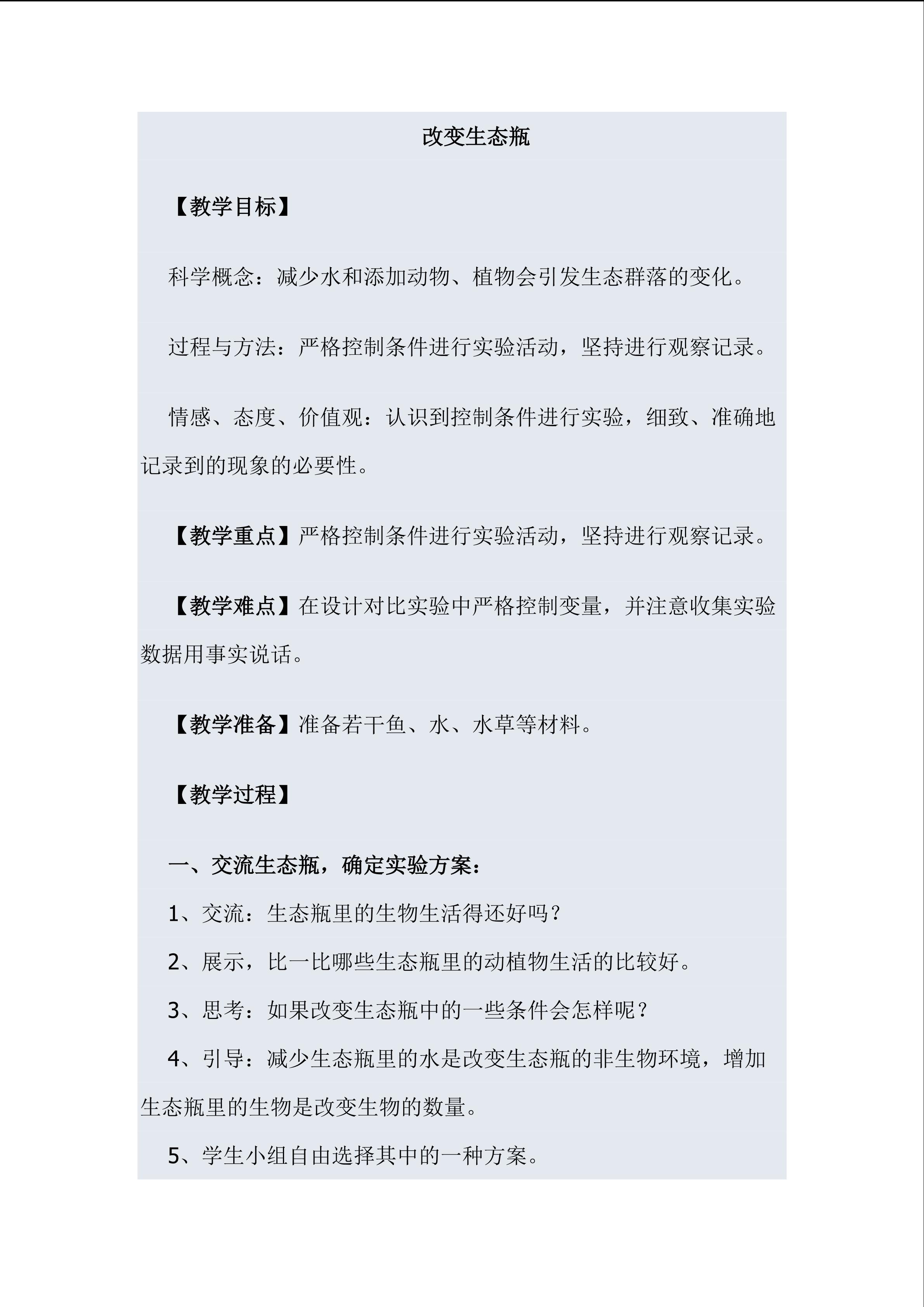 改变生态瓶

【教学目标】

科学概念：减少水和添加动物、植物会引发生态群落的变化。

过程与方法：严格控制条件进行实验活动，坚持进行观察记录。

情感、态度、价值观：认识到控制条件进行实验，细致、准确地记录到的现象的必要性。

【教学重点】严格控制条件进行实验活动，坚持进行观察记录。

【教学难点】在设计对比实验中严格控制变量，并注意收集实验数据用事实说话。

【教学准备】准备若干鱼、水、水草等材料。

【教学过程】

一、交流生态瓶，确定实验方案：

1、交流：生态瓶里的生物生活得还好吗？

2、展示，比一比哪些生态瓶里的动植物生活的比较好。

3、思考：如果改变生态瓶中的一些条件会怎样呢？

4、引导：减少生态瓶里的水是改变生态瓶的非生物环境，增加生态瓶里的生物是改变生物的数量。

5、学生小组自由选择其中的一种方案。